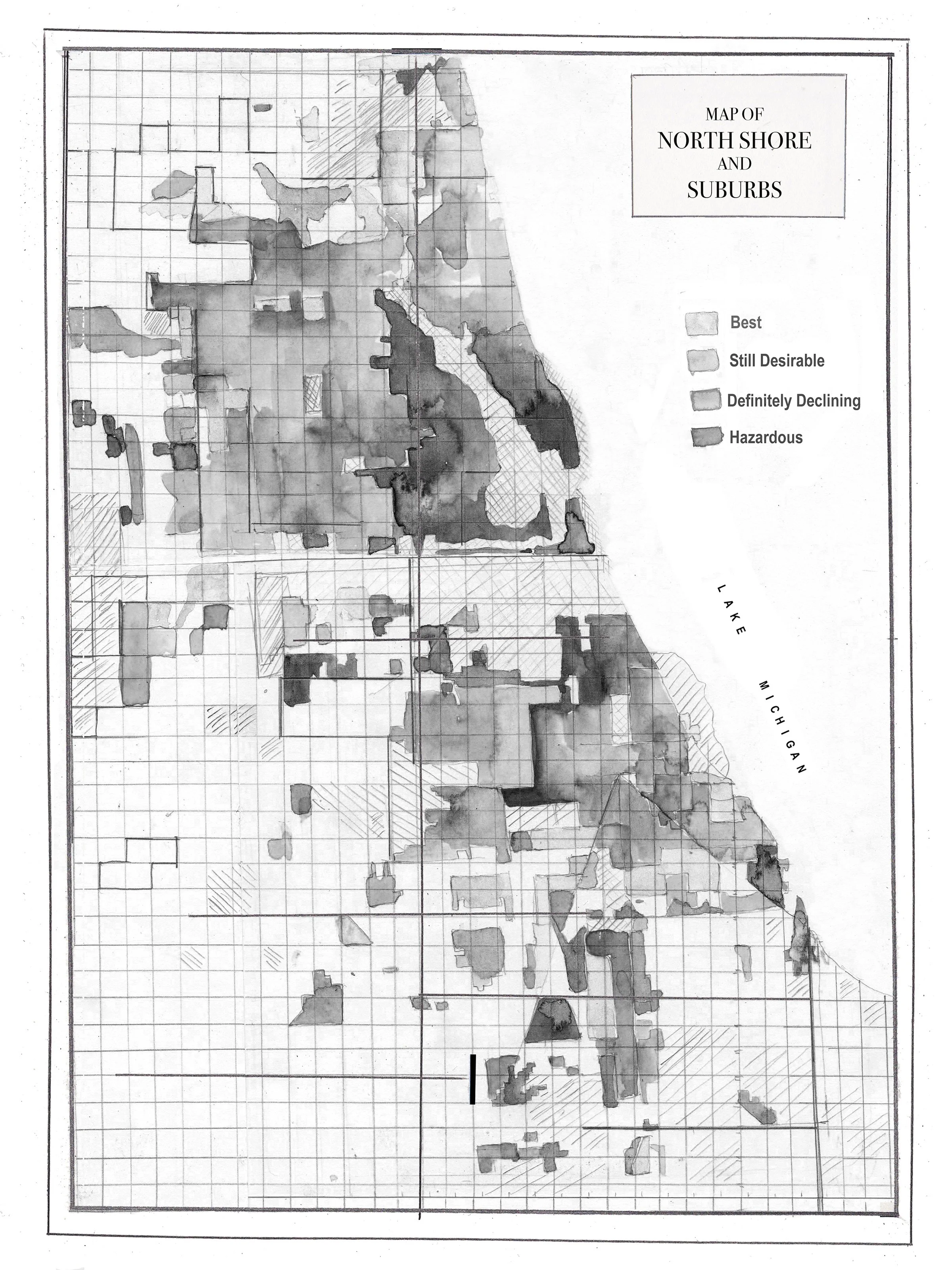 MAP OF
NORTH SHORE
AND
SUBURBS

Best
Still Desirable
Definitely Declining
Hazardous

LAKE MICHIGAN